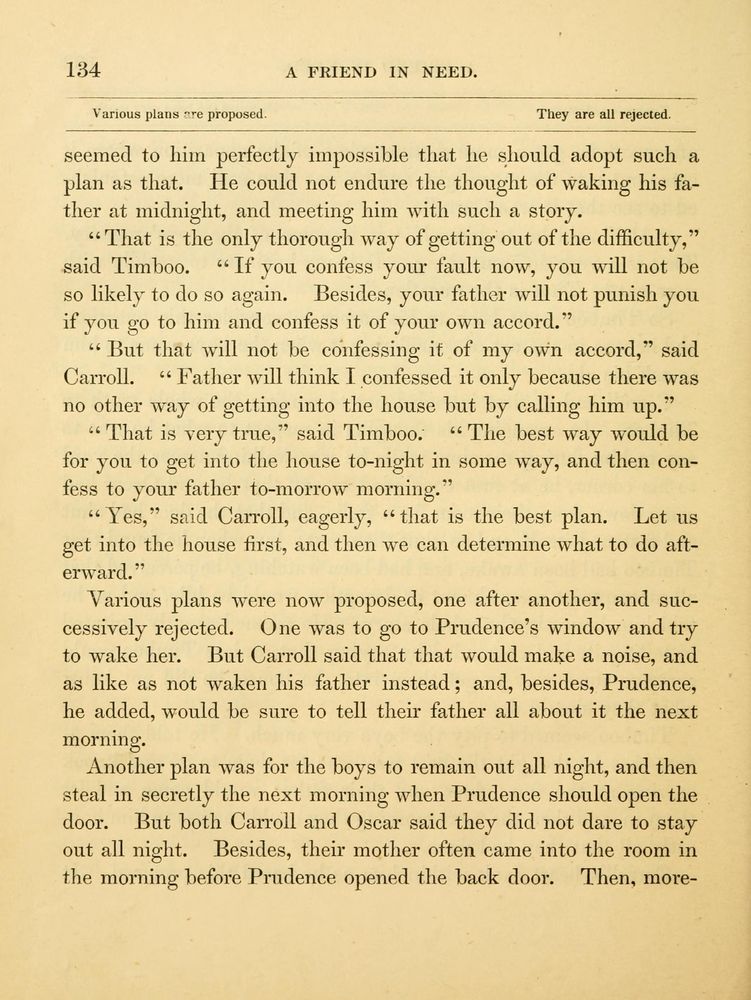 134 A FRIEND IN NEED.

Various plans are proposed. They are all rejected.

seemed to him perfectly impossible that he should adopt such a plan as that. He could not endure the thought of waking his father at midnight, and meeting him with such a story.

"That is the only thorough way of getting out of the difficulty," said Timboo. "If you confess your fault now, you will not be so likely to do so again. Besides, your father will not punish you if you go to him and confess it of your own accord."

"But that will not be confessing it of my own accord," said Carroll. "Father will think I confessed it only because there was no other way of getting into the house but by calling him up."

"That is very true," said Timboo. "The best way would be for you to get into the house to-night in some way, and then confess to your father to-morrow morning."

"Yes," said Carroll, eagerly, "that is the best plan. Let us get into the house first, and then we can determine what to do afterward."

Various plans were now proposed, one after another, and successively rejected. One was to go to Prudence's window and try to wake her. But Carroll said that that would make a noise, and as like as not waken his father instead; and, besides, Prudence, he added, would be sure to tell their father all about it the next morning.

Another plan was for the boys to remain out all night, and then steal in secretly the next morning when Prudence should open the door. But both Carroll and Oscar said they did not dare to stay out all night. Besides, their mother often came into the room in the morning before Prudence opened the back door. Then, more-